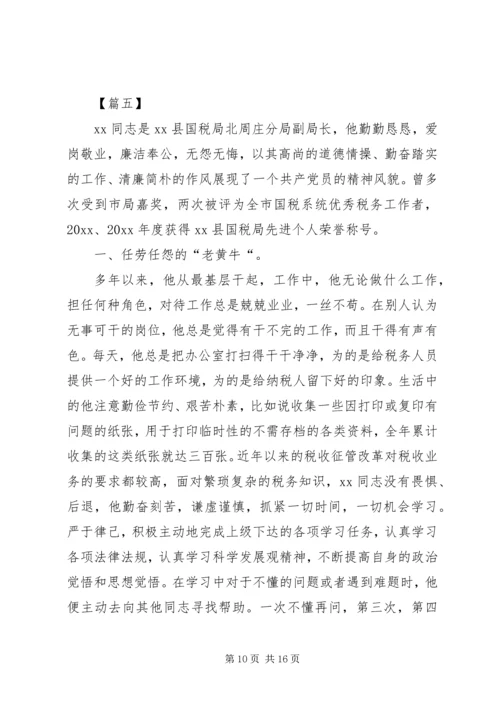 【篇五】

xx 同志是 xx 县国税局北周庄分局副局长，他勤勤恳恳，爱岗敬业，廉洁奉公，无怨无悔，以其高尚的道德情操、勤奋踏实的工作、清廉简朴的作风展现了一个共产党员的精神风貌。曾多次受到市局嘉奖，两次被评为全市国税系统优秀税务工作者，20xx、20xx 年度获得 xx 县国税局先进个人荣誉称号。

一、任劳任怨的“老黄牛“。

多年以来，他从最基层干起，工作中，他无论做什么工作，担任何种角色，对待工作总是兢兢业业，一丝不苟。在别人认为无事可干的岗位，他总是觉得有干不完的工作，而且干得有声有色。每天，他总是把办公室打扫得干干净净，为的是给税务人员提供一个好的工作环境，为的是给纳税人留下好的印象。生活中的他注意勤俭节约、艰苦朴素，比如说收集一些因打印或复印有问题的纸张，用于打印临时性的不需存档的各类资料，全年累计收集的这类纸张就达三百张。近年以来的税收征管改革对税收业务的要求都较高，面对繁琐复杂的税务知识，xx 同志没有畏惧、后退，他勤奋刻苦，谦虚谨慎，抓紧一切时间，一切机会学习。严于律己，积极主动地完成上级下达的各项学习任务，认真学习各项法律法规，认真学习科学发展观精神，不断提高自身的政治觉悟和思想觉悟。在学习中对于不懂的问题或者遇到难题时，他便主动去向其他同志寻找帮助。一次不懂再问，第三次，第四

第 10 页 共 16 页